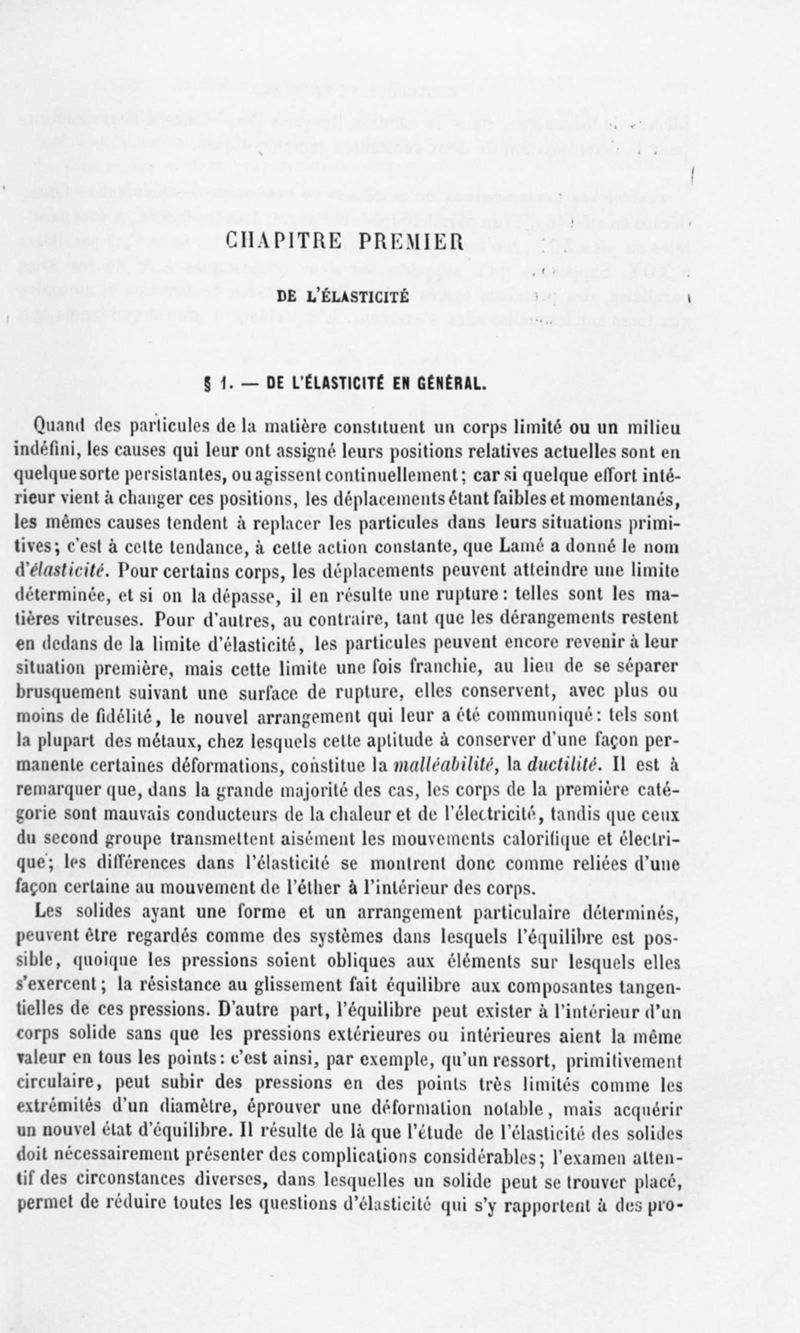 CHAPITRE PREMIER

DE L'ÉLASTICITÉ

§ 1. — DE L'ÉLASTICITÉ EN GÉNÉRAL.

Quand des particules de la matière constituent un corps limité ou un milieu indéfini, les causes qui leur ont assigné leurs positions relatives actuelles sont en quelque sorte persistantes, ou agissent continuellement; car si quelque effort intérieur vient à changer ces positions, les déplacements étant faibles et momentanés, les mêmes causes tendent à replacer les particules dans leurs situations primitives; c'est à cette tendance, à cette action constante, que Lamé a donné le nom d'élasticité. Pour certains corps, les déplacements peuvent atteindre une limite déterminée, et si on la dépasse, il en résulte une rupture: telles sont les matières vitreuses. Pour d'autres, au contraire, tant que les dérangements restent en dedans de la limite d'élasticité, les particules peuvent encore revenir à leur situation première, mais cette limite une fois franchie, au lieu de se séparer brusquement suivant une surface de rupture, elles conservent, avec plus ou moins de fidélité, le nouvel arrangement qui leur a été communiqué: tels sont la plupart des métaux, chez lesquels cette aptitude à conserver d'une façon permanente certaines déformations, constitue la malléabilité, la ductilité. Il est à remarquer que, dans la grande majorité des cas, les corps de la première catégorie sont mauvais conducteurs de la chaleur et de l'électricité, tandis que ceux du second groupe transmettent aisément les mouvements calorifique et électrique; les différences dans l'élasticité se montrent donc comme reliées d'une façon certaine au mouvement de l'éther à l'intérieur des corps.

Les solides ayant une forme et un arrangement particulaire déterminés, peuvent être regardés comme des systèmes dans lesquels l'équilibre est possible, quoique les pressions soient obliques aux éléments sur lesquels elles s'exercent; la résistance au glissement fait équilibre aux composantes tangentielles de ces pressions. D'autre part, l'équilibre peut exister à l'intérieur d'un corps solide sans que les pressions extérieures ou intérieures aient la même valeur en tous les points: c'est ainsi, par exemple, qu'un ressort, primitivement circulaire, peut subir des pressions en des points très limités comme les extrémités d'un diamètre, éprouver une déformation notable, mais acquérir un nouvel état d'équilibre. Il résulte de là que l'étude de l'élasticité des solides doit nécessairement présenter des complications considérables; l'examen attentif des circonstances diverses, dans lesquelles un solide peut se trouver placé, permet de réduire toutes les questions d'élasticité qui s'y rapportent à des pro-